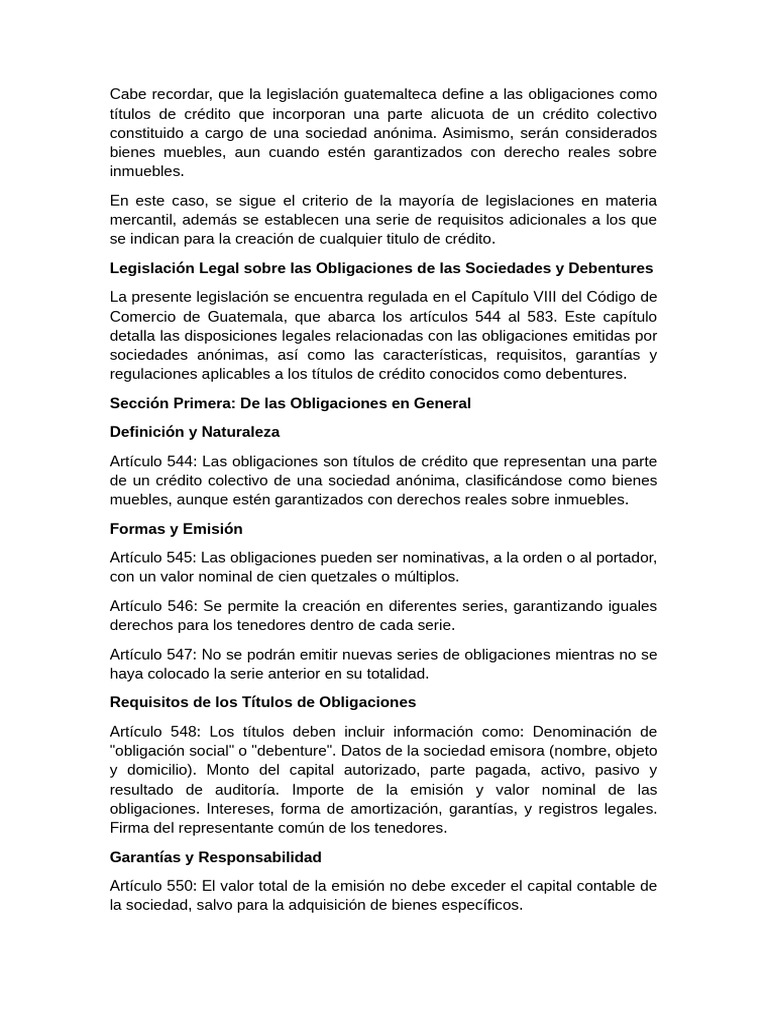 Cabe recordar, que la legislación guatemalteca define a las obligaciones como títulos de crédito que incorporan una parte alicuota de un crédito colectivo constituido a cargo de una sociedad anónima. Asimismo, serán considerados bienes muebles, aun cuando estén garantizados con derecho reales sobre inmuebles.

En este caso, se sigue el criterio de la mayoría de legislaciones en materia mercantil, además se establecen una serie de requisitos adicionales a los que se indican para la creación de cualquier titulo de crédito.

Legislación Legal sobre las Obligaciones de las Sociedades y Debentures

La presente legislación se encuentra regulada en el Capítulo VIII del Código de Comercio de Guatemala, que abarca los artículos 544 al 583. Este capítulo detalla las disposiciones legales relacionadas con las obligaciones emitidas por sociedades anónimas, así como las características, requisitos, garantías y regulaciones aplicables a los títulos de crédito conocidos como debentures.

Sección Primera: De las Obligaciones en General

Definición y Naturaleza

Artículo 544: Las obligaciones son títulos de crédito que representan una parte de un crédito colectivo de una sociedad anónima, clasificándose como bienes muebles, aunque estén garantizados con derechos reales sobre inmuebles.

Formas y Emisión

Artículo 545: Las obligaciones pueden ser nominativas, a la orden o al portador, con un valor nominal de cien quetzales o múltiplos.

Artículo 546: Se permite la creación en diferentes series, garantizando iguales derechos para los tenedores dentro de cada serie.

Artículo 547: No se podrán emitir nuevas series de obligaciones mientras no se haya colocado la serie anterior en su totalidad.

Requisitos de los Títulos de Obligaciones

Artículo 548: Los títulos deben incluir información como: Denominación de "obligación social" o "debenture". Datos de la sociedad emisora (nombre, objeto y domicilio). Monto del capital autorizado, parte pagada, activo, pasivo y resultado de auditoría. Importe de la emisión y valor nominal de las obligaciones. Intereses, forma de amortización, garantías, y registros legales. Firma del representante común de los tenedores.

Garantías y Responsabilidad

Artículo 550: El valor total de la emisión no debe exceder el capital contable de la sociedad, salvo para la adquisición de bienes específicos.